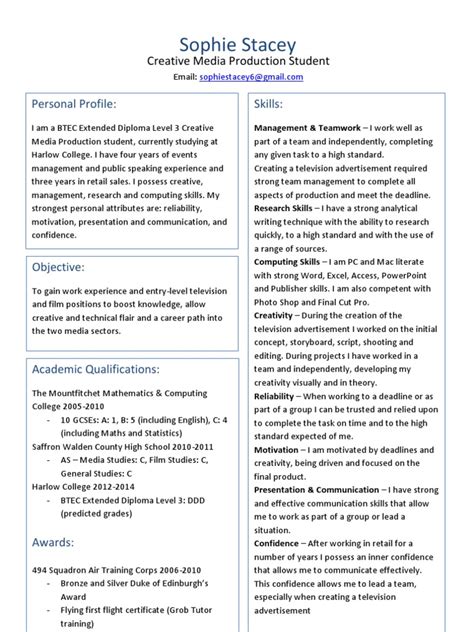 Sophie Stacey
Creative Media Production Student
Email: sophiestacey6@gmail.com

Personal Profile:

I am a BTEC Extended Diploma Level 3 Creative Media Production student, currently studying at Harlow College. I have four years of events management and public speaking experience and three years in retail sales. I possess creative, management, research and computing skills. My strongest personal attributes are: reliability, motivation, presentation and communication, and confidence.

Objective:

To gain work experience and entry-level television and film positions to boost knowledge, allow creative and technical flair and a career path into the two media sectors.

Academic Qualifications:

The Mountfitchet Mathematics & Computing College 2005-2010
- 10 GCSEs: A: 1, B: 5 (including English), C: 4 (including Maths and Statistics)
Saffron Walden County High School 2010-2011
- AS – Media Studies: C, Film Studies: C, General Studies: C
Harlow College 2012-2014
- BTEC Extended Diploma Level 3: DDD (predicted grades)

Awards:

494 Squadron Air Training Corps 2006-2010
- Bronze and Silver Duke of Edinburgh's Award
- Flying first flight certificate (Grob Tutor training)

Skills:

Management & Teamwork – I work well as part of a team and independently, completing any given task to a high standard.
Creating a television advertisement required strong team management to complete all aspects of production and meet the deadline.
Research Skills – I have a strong analytical writing technique with the ability to research quickly, to a high standard and with the use of a range of sources.
Computing Skills – I am PC and Mac literate with strong Word, Excel, Access, PowerPoint and Publisher skills. I am also competent with Photo Shop and Final Cut Pro.
Creativity – During the creation of the television advertisement I worked on the initial concept, storyboard, script, shooting and editing. During projects I have worked in a team and independently, developing my creativity visually and in theory.
Reliability – When working to a deadline or as part of a group I can be trusted and relied upon to complete the task on time and to the high standard expected of me.
Motivation – I am motivated by deadlines and creativity, being driven and focused on the final product.
Presentation & Communication – I have strong and effective communication skills that allow me to work as part of a group or lead a situation.
Confidence – After working in retail for a number of years I possess an inner confidence that allows me to communicate effectively. This confidence allows me to lead a team, especially when creating a television advertisement